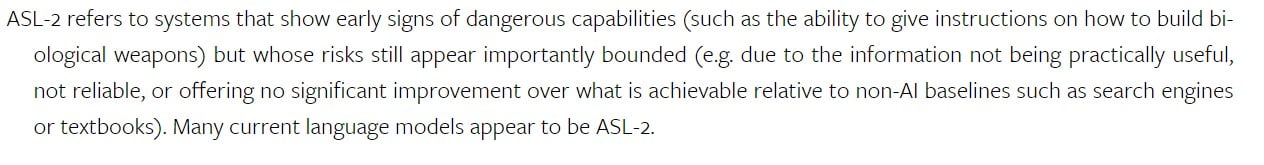 ASL-2 refers to systems that show early signs of dangerous capabilities (such as the ability to give instructions on how to build biological weapons) but whose risks still appear importantly bounded (e.g. due to the information not being practically useful, not reliable, or offering no significant improvement over what is achievable relative to non-AI baselines such as search engines or textbooks). Many current language models appear to be ASL-2.